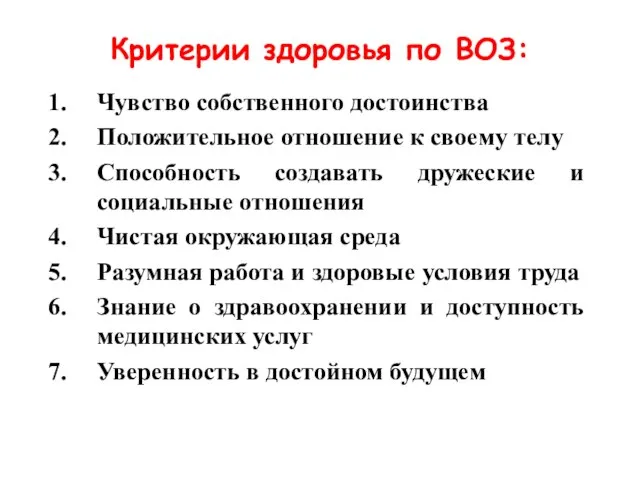 Критерии здоровья по ВОЗ:

1. Чувство собственного достоинства
2. Положительное отношение к своему телу
3. Способность создавать дружеские и социальные отношения
4. Чистая окружающая среда
5. Разумная работа и здоровые условия труда
6. Знание о здравоохранении и доступность медицинских услуг
7. Уверенность в достойном будущем